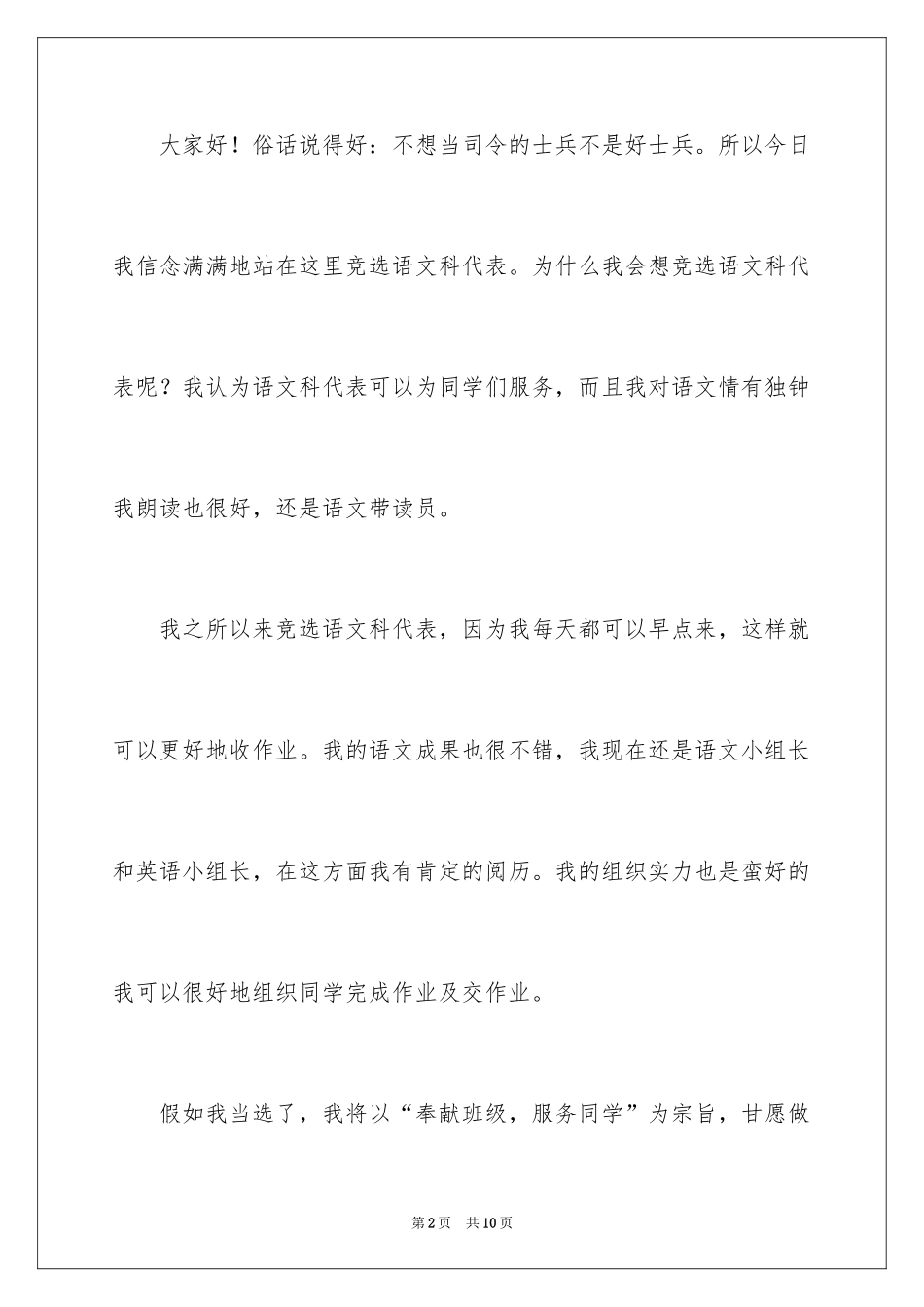 大家好！俗话说得好：不想当司令的士兵不是好士兵。所以今日我信念满满地站在这里竞选语文科代表。为什么我会想竞选语文科代表呢？我认为语文科代表可以为同学们服务，而且我对语文情有独钟我朗读也很好，还是语文带读员。

我之所以来竞选语文科代表，因为我每天都可以早点来，这样就可以更好地收作业。我的语文成果也很不错，我现在还是语文小组长和英语小组长，在这方面我有肯定的阅历。我的组织实力也是蛮好的我可以很好地组织同学完成作业及交作业。

假如我当选了，我将以“奉献班级，服务同学”为宗旨，甘愿做

第2页 共10页